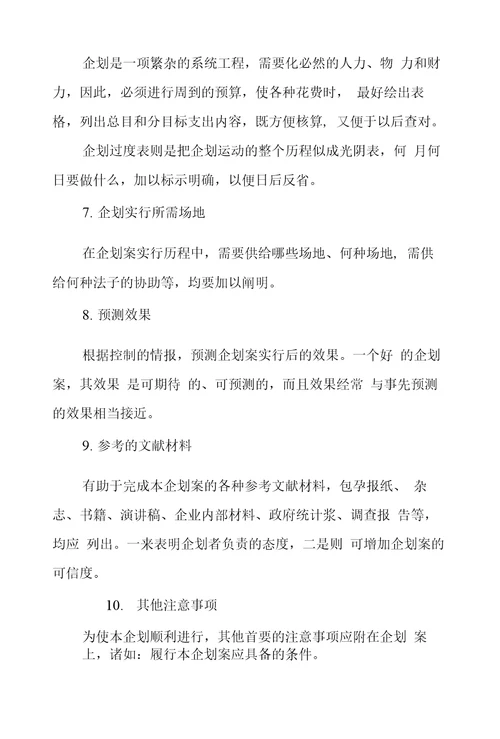 企划是一项繁杂的系统工程，需要化必然的人力、物 力和财力，因此，必须进行周到的预算，使各种花费时， 最好绘出表格，列出总目和分目标支出内容，既方便核算，又便于以后查对。

企划过度表则是把企划运动的整个历程似成光阴表，何 月何日要做什么，加以标示明确，以便日后反省。

7. 企划实行所需场地

在企划案实行历程中，需要供给哪些场地、何种场地，需供给何种法子的协助等，均要加以阐明。

8. 预测效果

根据控制的情报，预测企划案实行后的效果。一个好 的企划案，其效果 是可期待 的、可预测的，而且效果经常 与事先预测的效果相当接近。

9. 参考的文献材料

有助于完成本企划案的各种参考文献材料，包孕报纸、 杂志、书籍、演讲稿、企业内部材料、政府统计浆、调查报 告等，均应 列出。一来表明企划者负责的态度，二是则 可增加企划案的可信度。

10. 其他注意事项

为使本企划顺利进行，其他首要的注意事项应附在企划 案上，诸如：履行本企划案应具备的条件。